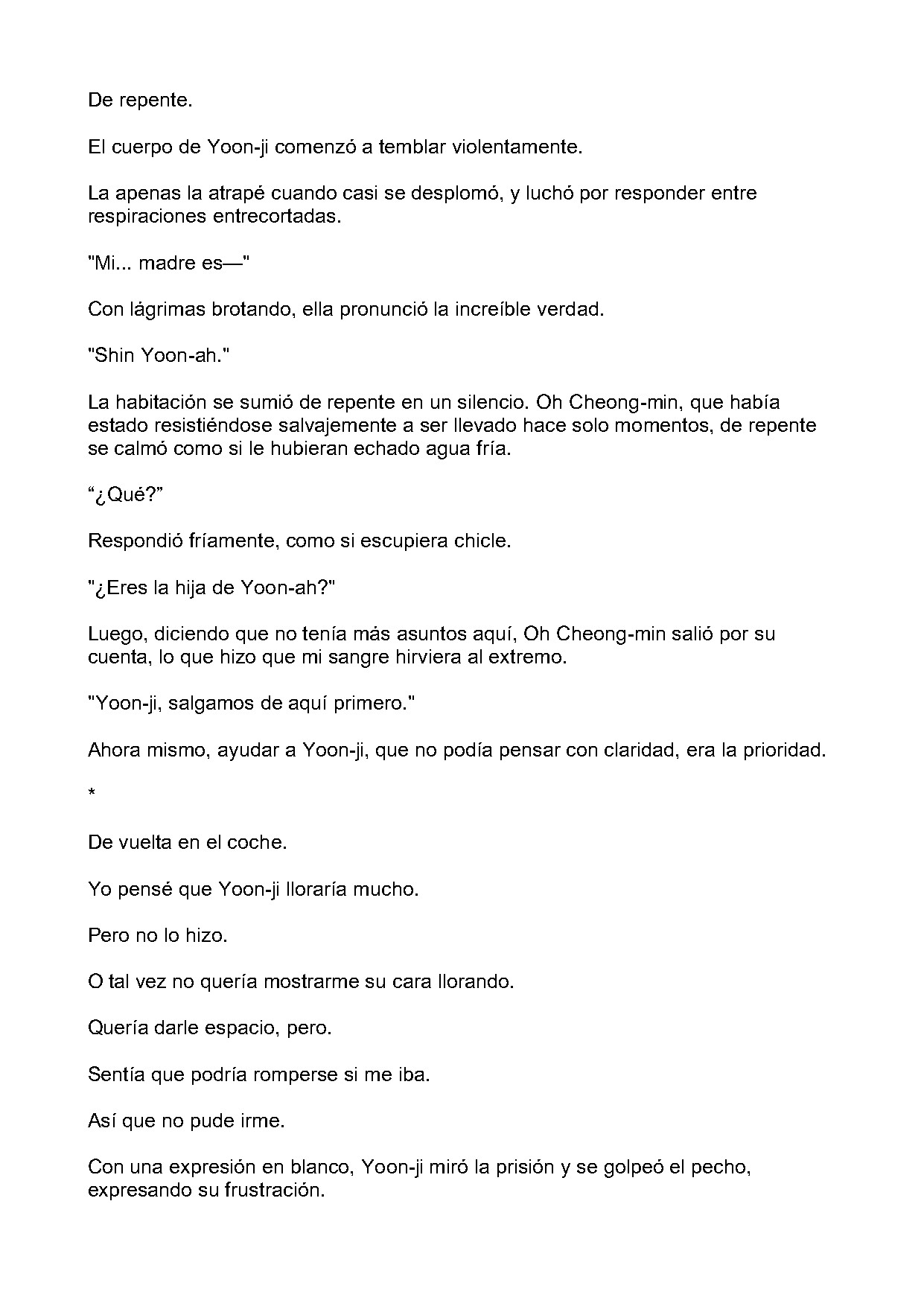 De repente.

El cuerpo de Yoon-ji comenzó a temblar violentamente.

La apenas la atrapé cuando casi se desplomó, y luchó por responder entre respiraciones entrecortadas.

"Mi... madre es—"

Con lágrimas brotando, ella pronunció la increíble verdad.

"Shin Yoon-ah."

La habitación se sumió de repente en un silencio. Oh Cheong-min, que había estado resistiéndose salvajemente a ser llevado hace solo momentos, de repente se calmó como si le hubieran echado agua fría.

"¿Qué?"

Respondió fríamente, como si escupiera chicle.

"¿Eres la hija de Yoon-ah?"

Luego, diciendo que no tenía más asuntos aquí, Oh Cheong-min salió por su cuenta, lo que hizo que mi sangre hirviera al extremo.

"Yoon-ji, salgamos de aquí primero."

Ahora mismo, ayudar a Yoon-ji, que no podía pensar con claridad, era la prioridad.

*

De vuelta en el coche.

Yo pensé que Yoon-ji lloraría mucho.

Pero no lo hizo.

O tal vez no quería mostrarme su cara llorando.

Quería darle espacio, pero.

Sentía que podría romperse si me iba.

Así que no pude irme.

Con una expresión en blanco, Yoon-ji miró la prisión y se golpeó el pecho, expresando su frustración.